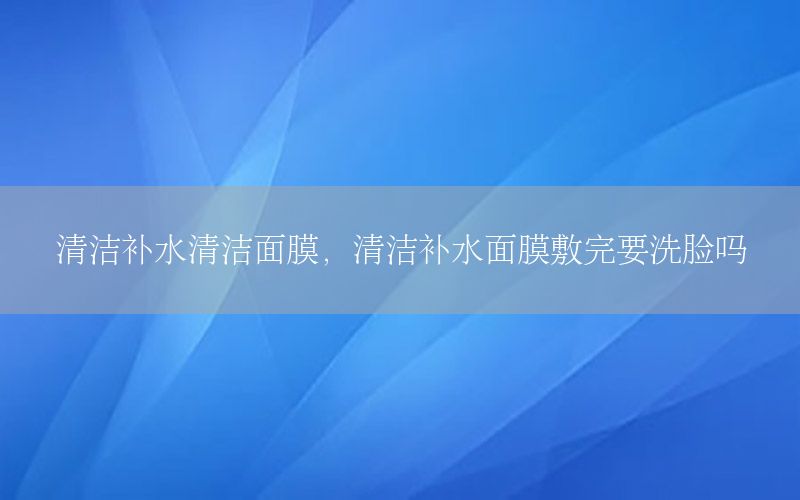 清洁补水清洁面膜，清洁补水面膜敷完要洗脸吗